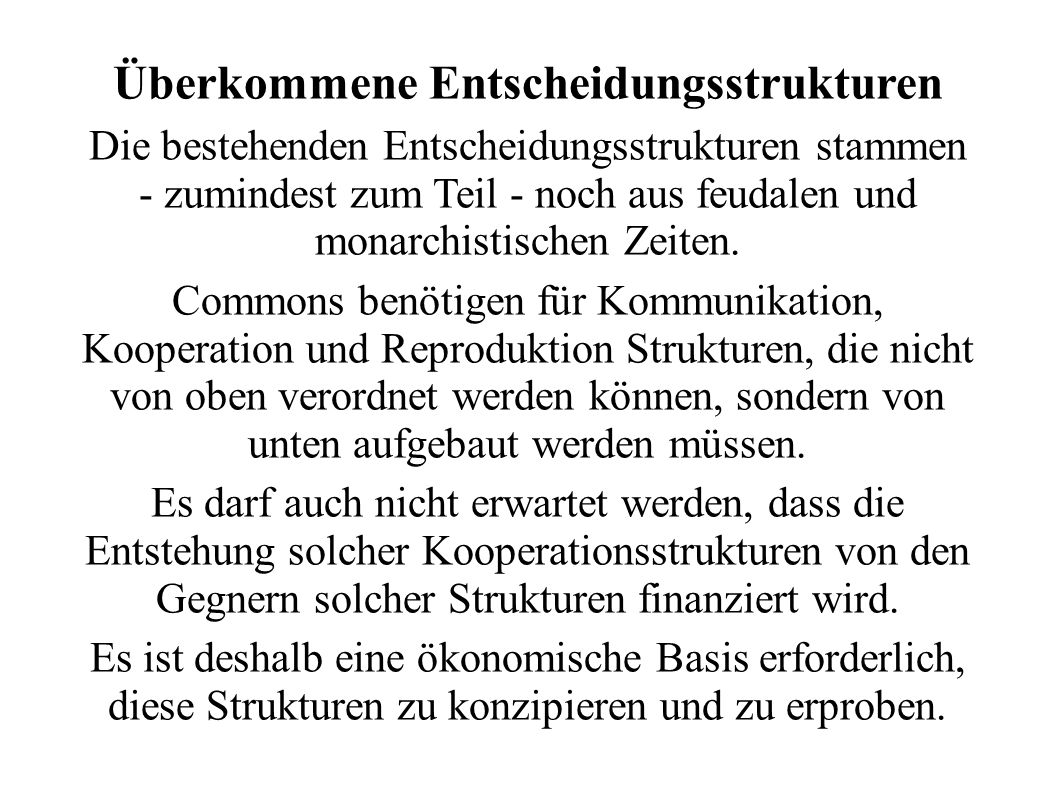 Überkommene Entscheidungsstrukturen

Die bestehenden Entscheidungsstrukturen stammen - zumindest zum Teil - noch aus feudalen und monarchistischen Zeiten.

Commons benötigen für Kommunikation, Kooperation und Reproduktion Strukturen, die nicht von oben verordnet werden können, sondern von unten aufgebaut werden müssen.

Es darf auch nicht erwartet werden, dass die Entstehung solcher Kooperationsstrukturen von den Gegnern solcher Strukturen finanziert wird.

Es ist deshalb eine ökonomische Basis erforderlich, diese Strukturen zu konzipieren und zu erproben.